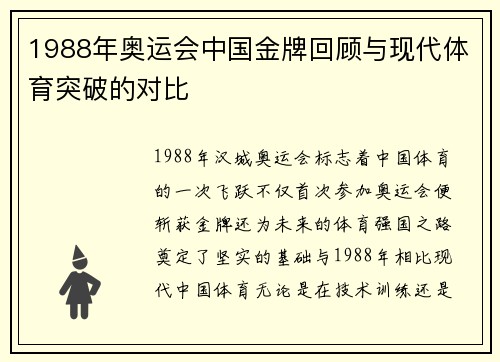 1988年奥运会中国金牌回顾与现代体育突破的对比

1988年汉城奥运会标志着中国体育的一次飞跃不仅首次参加奥运会便斩获金牌还为未来的体育强国之路奠定了坚实的基础与1988年相比现代中国体育无论是在技术训练还是